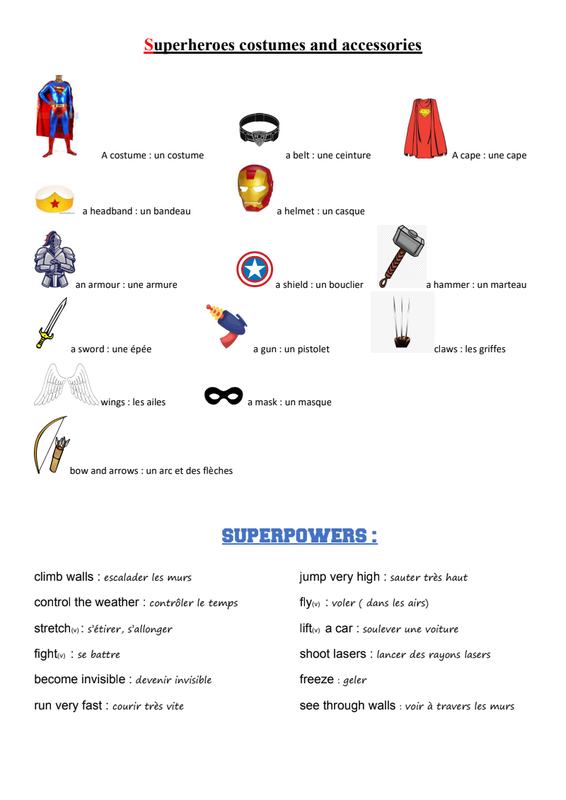 Superheroes costumes and accessories

A costume : un costume
a belt : une ceinture
A cape : une cape

a headband : un bandeau
a helmet : un casque

an armour : une armure
a shield : un bouclier
a hammer : un marteau

a sword : une épée
a gun : un pistolet
claws : les griffes

wings : les ailes
a mask : un masque

bow and arrows : un arc et des flèches

SUPERPOWERS :

climb walls : escalader les murs
control the weather : contrôler le temps
stretch(v) : s'étirer, s'allonger
fight(v) : se battre
become invisible : devenir invisible
run very fast : courir très vite

jump very high : sauter très haut
fly(v) : voler ( dans les airs)
lift(v) a car : soulever une voiture
shoot lasers : lancer des rayons lasers
freeze : geler
see through walls : voir à travers les murs